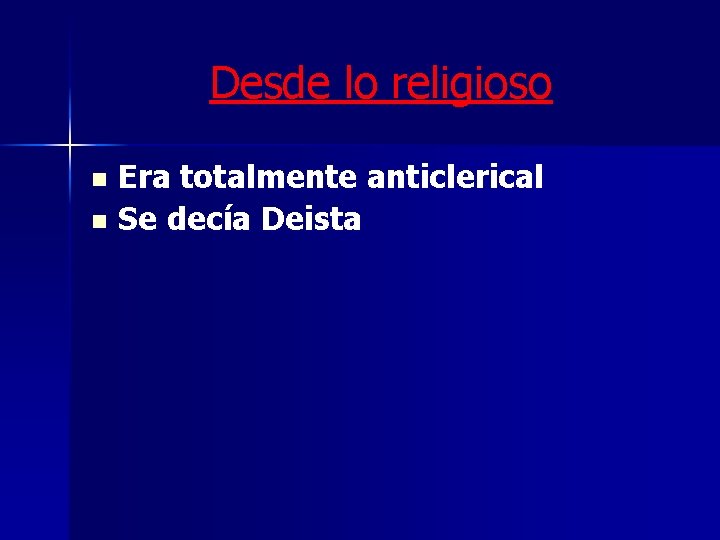 Desde lo religioso

- Era totalmente anticlerical
- Se decía Deista